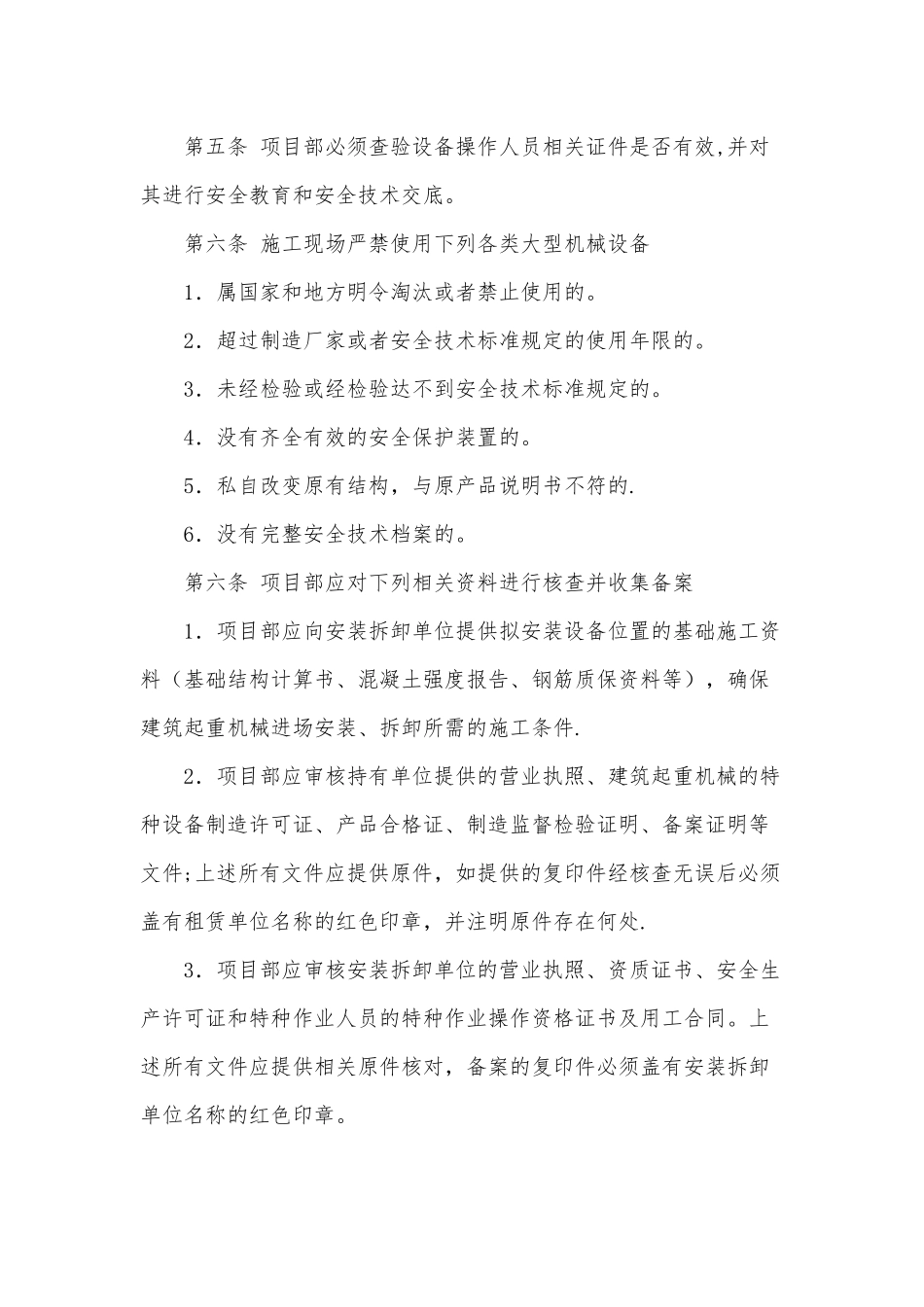 第五条 项目部必须查验设备操作人员相关证件是否有效,并对其进行安全教育和安全技术交底。

第六条 施工现场严禁使用下列各类大型机械设备

1．属国家和地方明令淘汰或者禁止使用的。

2．超过制造厂家或者安全技术标准规定的使用年限的。

3．未经检验或经检验达不到安全技术标准规定的。

4．没有齐全有效的安全保护装置的。

5．私自改变原有结构，与原产品说明书不符的.

6．没有完整安全技术档案的。

第六条 项目部应对下列相关资料进行核查并收集备案

1．项目部应向安装拆卸单位提供拟安装设备位置的基础施工资料（基础结构计算书、混凝土强度报告、钢筋质保资料等），确保建筑起重机械进场安装、拆卸所需的施工条件.

2．项目部应审核持有单位提供的营业执照、建筑起重机械的特种设备制造许可证、产品合格证、制造监督检验证明、备案证明等文件;上述所有文件应提供原件，如提供的复印件经核查无误后必须盖有租赁单位名称的红色印章，并注明原件存在何处.

3．项目部应审核安装拆卸单位的营业执照、资质证书、安全生产许可证和特种作业人员的特种作业操作资格证书及用工合同。上述所有文件应提供相关原件核对，备案的复印件必须盖有安装拆卸单位名称的红色印章。